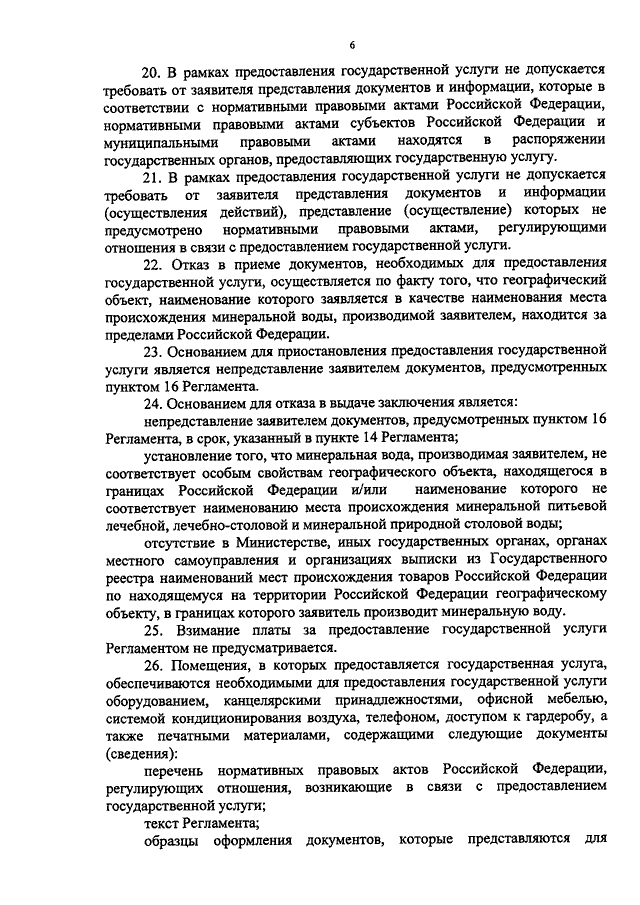 6

20. В рамках предоставления государственной услуги не допускается требовать от заявителя представления документов и информации, которые в соответствии с нормативными правовыми актами Российской Федерации, нормативными правовыми актами субъектов Российской Федерации и муниципальными правовыми актами находятся в распоряжении государственных органов, предоставляющих государственную услугу.

21. В рамках предоставления государственной услуги не допускается требовать от заявителя представления документов и информации (осуществления действий), представление (осуществление) которых не предусмотрено нормативными правовыми актами, регулирующими отношения в связи с предоставлением государственной услуги.

22. Отказ в приеме документов, необходимых для предоставления государственной услуги, осуществляется по факту того, что географический объект, наименование которого заявляется в качестве наименования места происхождения минеральной воды, производимой заявителем, находится за пределами Российской Федерации.

23. Основанием для приостановления предоставления государственной услуги является непредставление заявителем документов, предусмотренных пунктом 16 Регламента.

24. Основанием для отказа в выдаче заключения является:

непредставление заявителем документов, предусмотренных пунктом 16 Регламента, в срок, указанный в пункте 14 Регламента;

установление того, что минеральная вода, производимая заявителем, не соответствует особым свойствам географического объекта, находящегося в границах Российской Федерации и/или наименование которого не соответствует наименованию места происхождения минеральной питьевой лечебной, лечебно-столовой и минеральной природной столовой воды;

отсутствие в Министерстве, иных государственных органах, органах местного самоуправления и организациях выписки из Государственного реестра наименований мест происхождения товаров Российской Федерации по находящемуся на территории Российской Федерации географическому объекту, в границах которого заявитель производит минеральную воду.

25. Взимание платы за предоставление государственной услуги Регламентом не предусматривается.

26. Помещения, в которых предоставляется государственная услуга, обеспечиваются необходимыми для предоставления государственной услуги оборудованием, канцелярскими принадлежностями, офисной мебелью, системой кондиционирования воздуха, телефоном, доступом к гардеробу, а также печатными материалами, содержащими следующие документы (сведения):

перечень нормативных правовых актов Российской Федерации, регулирующих отношения, возникающие в связи с предоставлением государственной услуги;

текст Регламента;

образцы оформления документов, которые представляются для